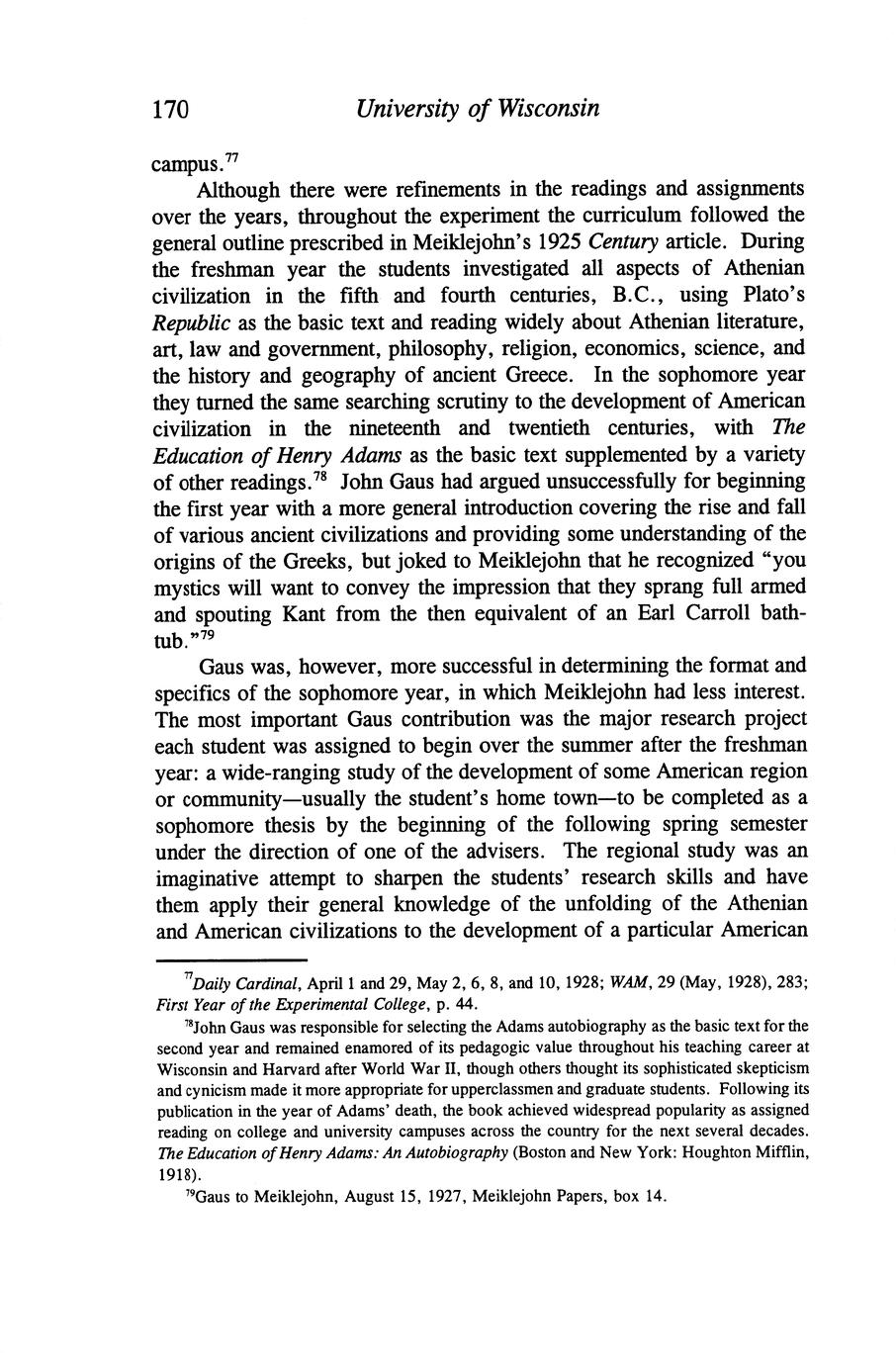 170 University of Wisconsin

campus.$^{77}$

Although there were refinements in the readings and assignments over the years, throughout the experiment the curriculum followed the general outline prescribed in Meiklejohn's 1925 Century article. During the freshman year the students investigated all aspects of Athenian civilization in the fifth and fourth centuries, B.C., using Plato's Republic as the basic text and reading widely about Athenian literature, art, law and government, philosophy, religion, economics, science, and the history and geography of ancient Greece. In the sophomore year they turned the same searching scrutiny to the development of American civilization in the nineteenth and twentieth centuries, with The Education of Henry Adams as the basic text supplemented by a variety of other readings.$^{78}$ John Gaus had argued unsuccessfully for beginning the first year with a more general introduction covering the rise and fall of various ancient civilizations and providing some understanding of the origins of the Greeks, but joked to Meiklejohn that he recognized "you mystics will want to convey the impression that they sprang full armed and spouting Kant from the then equivalent of an Earl Carroll bathtub."$^{79}$

Gaus was, however, more successful in determining the format and specifics of the sophomore year, in which Meiklejohn had less interest. The most important Gaus contribution was the major research project each student was assigned to begin over the summer after the freshman year: a wide-ranging study of the development of some American region or community—usually the student's home town—to be completed as a sophomore thesis by the beginning of the following spring semester under the direction of one of the advisers. The regional study was an imaginative attempt to sharpen the students' research skills and have them apply their general knowledge of the unfolding of the Athenian and American civilizations to the development of a particular American

$^{77}$Daily Cardinal, April 1 and 29, May 2, 6, 8, and 10, 1928; WAM, 29 (May, 1928), 283; First Year of the Experimental College, p. 44.

$^{78}$John Gaus was responsible for selecting the Adams autobiography as the basic text for the second year and remained enamored of its pedagogic value throughout his teaching career at Wisconsin and Harvard after World War II, though others thought its sophisticated skepticism and cynicism made it more appropriate for upperclassmen and graduate students. Following its publication in the year of Adams' death, the book achieved widespread popularity as assigned reading on college and university campuses across the country for the next several decades. The Education of Henry Adams: An Autobiography (Boston and New York: Houghton Mifflin, 1918).

$^{79}$Gaus to Meiklejohn, August 15, 1927, Meiklejohn Papers, box 14.